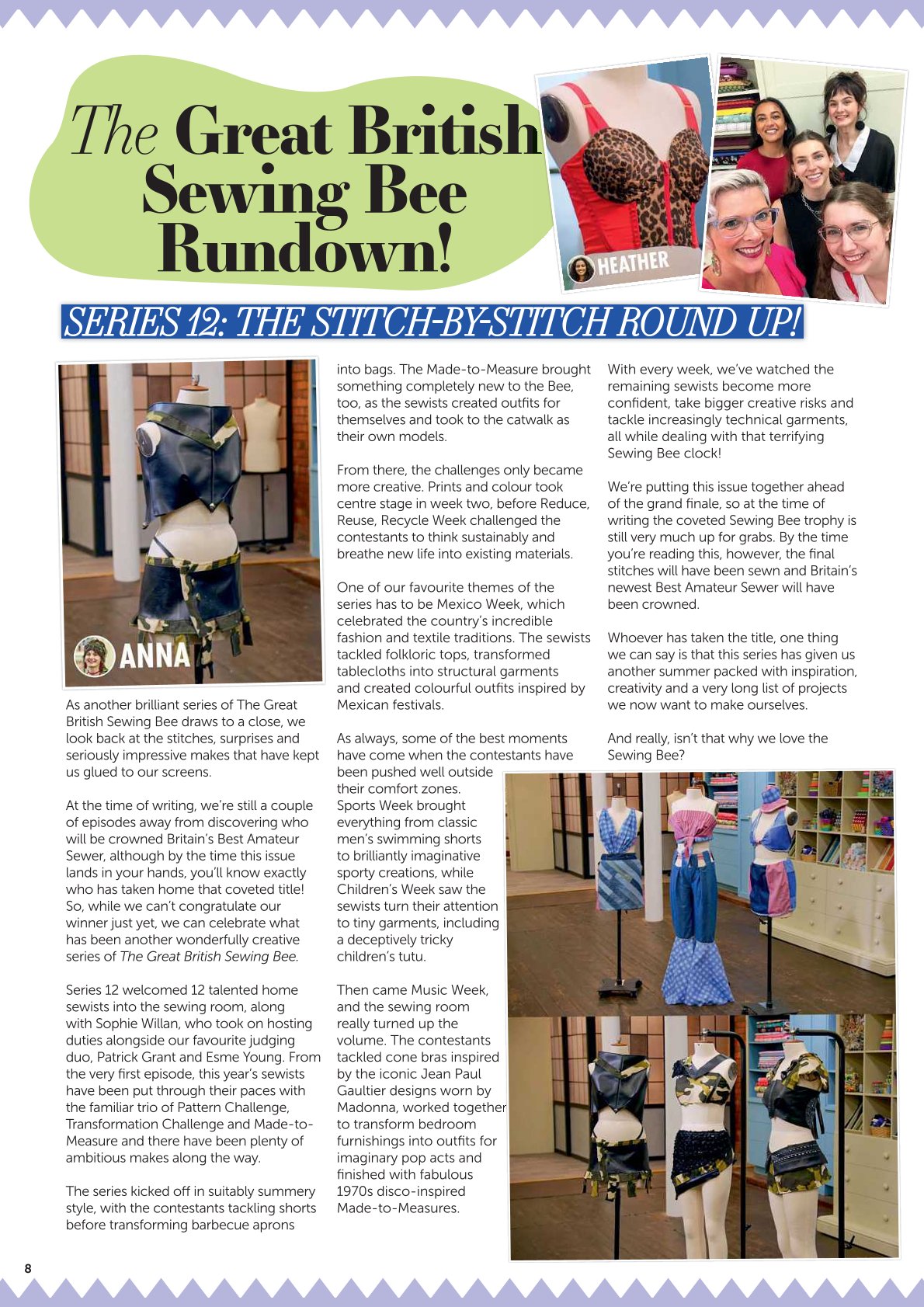 The Great British Sewing Bee Rundown!

HEATHER

SERIES 12: THE STITCH-BY-STITCH ROUND UP!

ANNA

As another brilliant series of The Great British Sewing Bee draws to a close, we look back at the stitches, surprises and seriously impressive makes that have kept us glued to our screens.

At the time of writing, we're still a couple of episodes away from discovering who will be crowned Britain's Best Amateur Sewer, although by the time this issue lands in your hands, you'll know exactly who has taken home that coveted title! So, while we can't congratulate our winner just yet, we can celebrate what has been another wonderfully creative series of The Great British Sewing Bee.

Series 12 welcomed 12 talented home sewists into the sewing room, along with Sophie Willan, who took on hosting duties alongside our favourite judging duo, Patrick Grant and Esme Young. From the very first episode, this year's sewists have been put through their paces with the familiar trio of Pattern Challenge, Transformation Challenge and Made-to-Measure and there have been plenty of ambitious makes along the way.

The series kicked off in suitably summery style, with the contestants tackling shorts before transforming barbecue aprons into bags. The Made-to-Measure brought something completely new to the Bee, too, as the sewists created outfits for themselves and took to the catwalk as their own models.

From there, the challenges only became more creative. Prints and colour took centre stage in week two, before Reduce, Reuse, Recycle Week challenged the contestants to think sustainably and breathe new life into existing materials.

One of our favourite themes of the series has to be Mexico Week, which celebrated the country's incredible fashion and textile traditions. The sewists tackled folkloric tops, transformed tablecloths into structural garments and created colourful outfits inspired by Mexican festivals.

As always, some of the best moments have come when the contestants have been pushed well outside their comfort zones. Sports Week brought everything from classic men's swimming shorts to brilliantly imaginative sporty creations, while Children's Week saw the sewists turn their attention to tiny garments, including a deceptively tricky children's tutu.

Then came Music Week, and the sewing room really turned up the volume. The contestants tackled cone bras inspired by the iconic Jean Paul Gaultier designs worn by Madonna, worked together to transform bedroom furnishings into outfits for imaginary pop acts and finished with fabulous 1970s disco-inspired Made-to-Measures.

With every week, we've watched the remaining sewists become more confident, take bigger creative risks and tackle increasingly technical garments, all while dealing with that terrifying Sewing Bee clock!

We're putting this issue together ahead of the grand finale, so at the time of writing the coveted Sewing Bee trophy is still very much up for grabs. By the time you're reading this, however, the final stitches will have been sewn and Britain's newest Best Amateur Sewer will have been crowned.

Whoever has taken the title, one thing we can say is that this series has given us another summer packed with inspiration, creativity and a very long list of projects we now want to make ourselves.

And really, isn't that why we love the Sewing Bee?

8